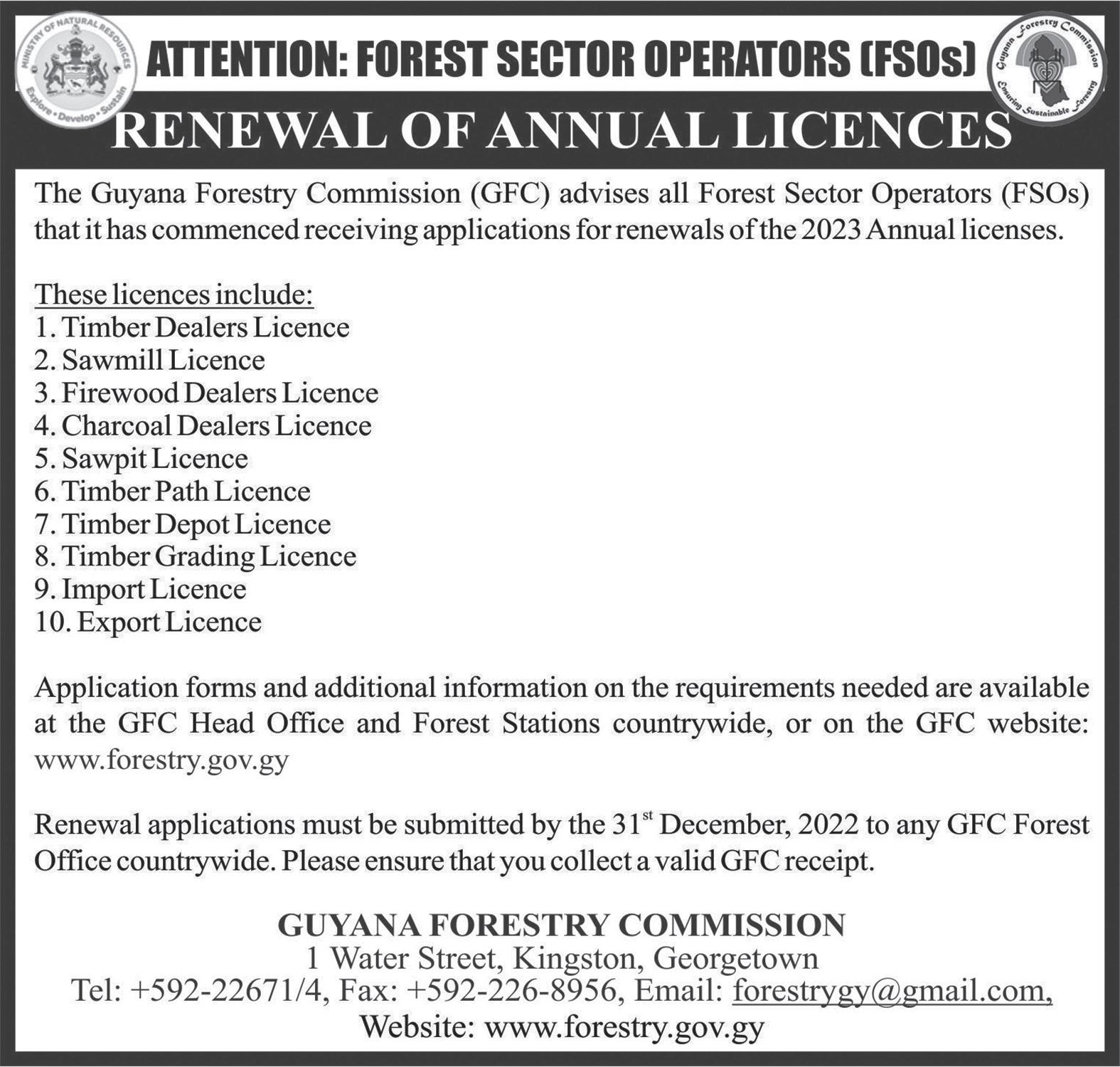 MINISTRY OF NATURAL RESOURCES
Explore • Develop • Sustain

ATTENTION: FOREST SECTOR OPERATORS (FSOs)

Guyana Forestry Commission
Ensuring Sustainable Forestry

RENEWAL OF ANNUAL LICENCES

The Guyana Forestry Commission (GFC) advises all Forest Sector Operators (FSOs) that it has commenced receiving applications for renewals of the 2023 Annual licenses.

These licences include:
1. Timber Dealers Licence
2. Sawmill Licence
3. Firewood Dealers Licence
4. Charcoal Dealers Licence
5. Sawpit Licence
6. Timber Path Licence
7. Timber Depot Licence
8. Timber Grading Licence
9. Import Licence
10. Export Licence

Application forms and additional information on the requirements needed are available at the GFC Head Office and Forest Stations countrywide, or on the GFC website: www.forestry.gov.gy

Renewal applications must be submitted by the 31$^{st}$ December, 2022 to any GFC Forest Office countrywide. Please ensure that you collect a valid GFC receipt.

GUYANA FORESTRY COMMISSION
1 Water Street, Kingston, Georgetown
Tel: +592-22671/4, Fax: +592-226-8956, Email: forestrygy@gmail.com,
Website: www.forestry.gov.gy